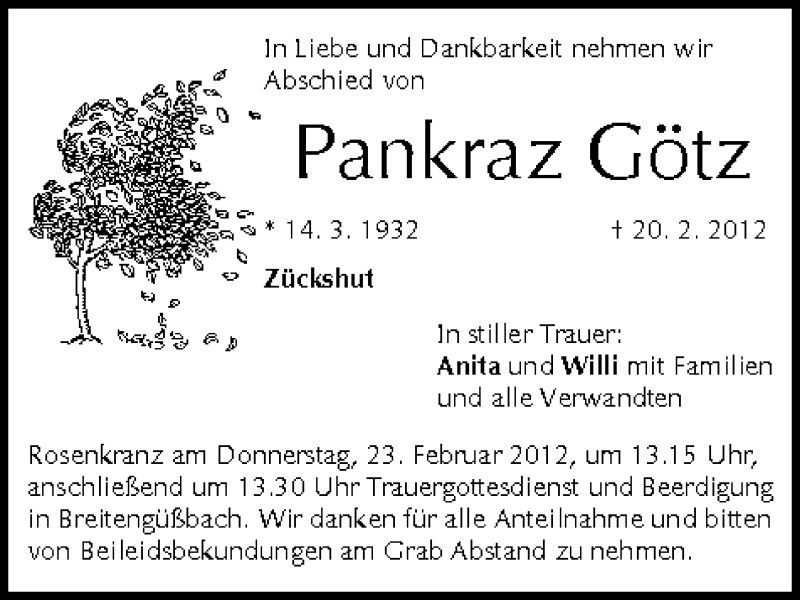 In Liebe und Dankbarkeit nehmen wir Abschied von

Pankraz Götz

* 14. 3. 1932

† 20. 2. 2012

Zückshut

In stiller Trauer:
Anita und Willi mit Familien
und alle Verwandten

Rosenkranz am Donnerstag, 23. Februar 2012, um 13.15 Uhr, anschließend um 13.30 Uhr Trauergottesdienst und Beerdigung in Breitengüßbach. Wir danken für alle Anteilnahme und bitten von Beileidsbekundungen am Grab Abstand zu nehmen.